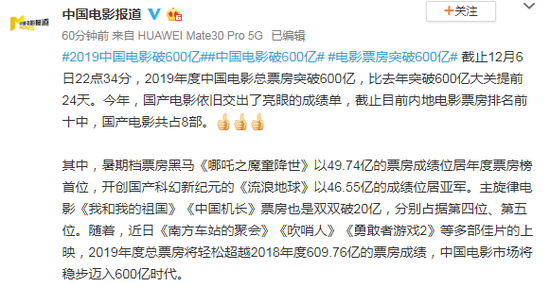 中国电影报道

+关注

60分钟前 来自 HUAWEI Mate30 Pro 5G 已编辑

#2019中国电影破600亿##中国电影破600亿# #电影票房突破600亿# 截止12月6日22点34分，2019年度中国电影总票房突破600亿，比去年突破600亿大关提前24天。今年，国产电影依旧交出了亮眼的成绩单，截止目前内地电影票房排名前十中，国产电影共占8部。

其中，暑期档票房黑马《哪吒之魔童降世》以49.74亿的票房成绩位居年度票房榜首位，开创国产科幻新纪元的《流浪地球》以46.55亿的成绩位居亚军。主旋律电影《我和我的祖国》《中国机长》票房也是双双破20亿，分别占据第四位、第五位。随着，近日《南方车站的聚会》《吹哨人》《勇敢者游戏2》等多部佳片的上映，2019年度总票房将轻松超越2018年度609.76亿的票房成绩，中国电影市场将稳步迈入600亿时代。